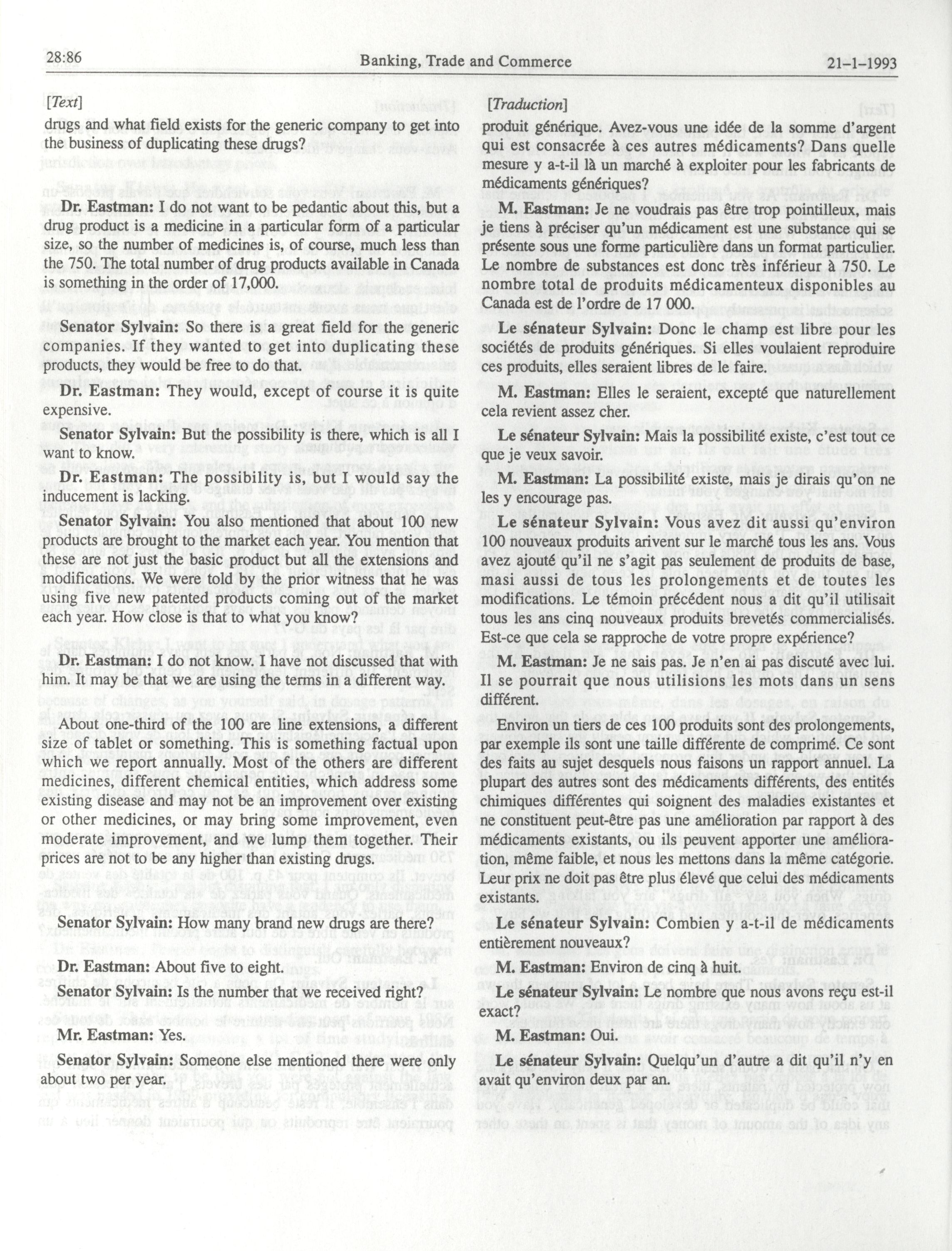 28:86 Banking, Trade and Commerce 21-1-1993

[Text]

drugs and what field exists for the generic company to get into the business of duplicating these drugs?

Dr. Eastman: I do not want to be pedantic about this, but a drug product is a medicine in a particular form of a particular size, so the number of medicines is, of course, much less than the 750. The total number of drug products available in Canada is something in the order of 17,000.

Senator Sylvain: So there is a great field for the generic companies. If they wanted to get into duplicating these products, they would be free to do that.

Dr. Eastman: They would, except of course it is quite expensive.

Senator Sylvain: But the possibility is there, which is all I want to know.

Dr. Eastman: The possibility is, but I would say the inducement is lacking.

Senator Sylvain: You also mentioned that about 100 new products are brought to the market each year. You mention that these are not just the basic product but all the extensions and modifications. We were told by the prior witness that he was using five new patented products coming out of the market each year. How close is that to what you know?

Dr. Eastman: I do not know. I have not discussed that with him. It may be that we are using the terms in a different way.

About one-third of the 100 are line extensions, a different size of tablet or something. This is something factual upon which we report annually. Most of the others are different medicines, different chemical entities, which address some existing disease and may not be an improvement over existing or other medicines, or may bring some improvement, even moderate improvement, and we lump them together. Their prices are not to be any higher than existing drugs.

Senator Sylvain: How many brand new drugs are there?

Dr. Eastman: About five to eight.

Senator Sylvain: Is the number that we received right?

Mr. Eastman: Yes.

Senator Sylvain: Someone else mentioned there were only about two per year.

[Traduction]

produit générique. Avez-vous une idée de la somme d'argent qui est consacrée à ces autres médicaments? Dans quelle mesure y a-t-il là un marché à exploiter pour les fabricants de médicaments génériques?

M. Eastman: Je ne voudrais pas être trop pointilleux, mais je tiens à préciser qu'un médicament est une substance qui se présente sous une forme particulière dans un format particulier. Le nombre de substances est donc très inférieur à 750. Le nombre total de produits médicamenteux disponibles au Canada est de l'ordre de 17 000.

Le sénateur Sylvain: Donc le champ est libre pour les sociétés de produits génériques. Si elles voulaient reproduire ces produits, elles seraient libres de le faire.

M. Eastman: Elles le seraient, excepté que naturellement cela revient assez cher.

Le sénateur Sylvain: Mais la possibilité existe, c'est tout ce que je veux savoir.

M. Eastman: La possibilité existe, mais je dirais qu'on ne les y encourage pas.

Le sénateur Sylvain: Vous avez dit aussi qu'environ 100 nouveaux produits arivent sur le marché tous les ans. Vous avez ajouté qu'il ne s'agit pas seulement de produits de base, masi aussi de tous les prolongements et de toutes les modifications. Le témoin précédent nous a dit qu'il utilisait tous les ans cinq nouveaux produits brevetés commercialisés. Est-ce que cela se rapproche de votre propre expérience?

M. Eastman: Je ne sais pas. Je n'en ai pas discuté avec lui. Il se pourrait que nous utilisions les mots dans un sens différent.

Environ un tiers de ces 100 produits sont des prolongements, par exemple ils sont une taille différente de comprimé. Ce sont des faits au sujet desquels nous faisons un rapport annuel. La plupart des autres sont des médicaments différents, des entités chimiques différentes qui soignent des maladies existantes et ne constituent peut-être pas une amélioration par rapport à des médicaments existants, ou ils peuvent apporter une amélioration, même faible, et nous les mettons dans la même catégorie. Leur prix ne doit pas être plus élevé que celui des médicaments existants.

Le sénateur Sylvain: Combien y a-t-il de médicaments entièrement nouveaux?

M. Eastman: Environ de cinq à huit.

Le sénateur Sylvain: Le nombre que nous avons reçu est-il exact?

M. Eastman: Oui.

Le sénateur Sylvain: Quelqu'un d'autre a dit qu'il n'y en avait qu'environ deux par an.